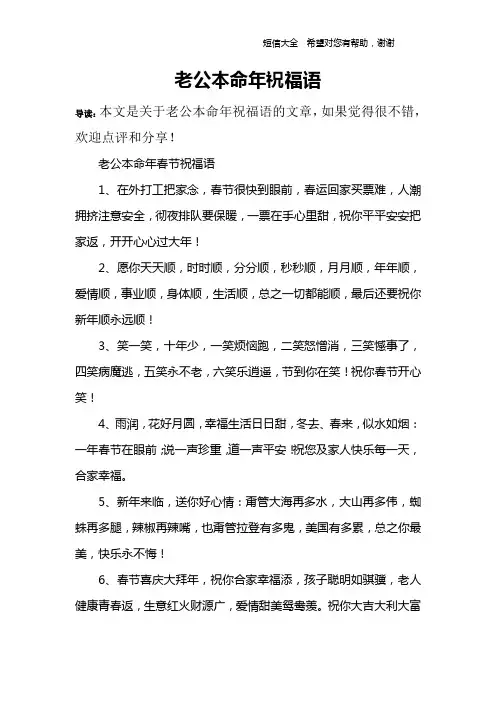 短信大全　希望对您有帮助，谢谢

老公本命年祝福语

导读：本文是关于老公本命年祝福语的文章，如果觉得很不错，欢迎点评和分享！

老公本命年春节祝福语

1、在外打工把家念，春节很快到眼前，春运回家买票难，人潮拥挤注意安全，彻夜排队要保暖，一票在手心里甜，祝你平平安安把家返，开开心心过大年！

2、愿你天天顺，时时顺，分分顺，秒秒顺，月月顺，年年顺，爱情顺，事业顺，身体顺，生活顺，总之一切都能顺，最后还要祝你新年顺永远顺！

3、笑一笑，十年少，一笑烦恼跑，二笑怒憎消，三笑憾事了，四笑病魔逃，五笑永不老，六笑乐逍遥，节到你在笑！祝你春节开心笑！

4、雨润，花好月圆，幸福生活日日甜，冬去、春来，似水如烟：一年春节在眼前，说一声珍重，道一声平安，祝您及家人快乐每一天，合家幸福。

5、新年来临，送你好心情：甭管大海再多水，大山再多伟，蜘蛛再多腿，辣椒再辣嘴，也甭管拉登有多鬼，美国有多累，总之你最美，快乐永不悔！

6、春节喜庆大拜年，祝你合家幸福添，孩子聪明如骐骥，老人健康青春返，生意红火财源广，爱情甜美鸳鸯羡。祝你大吉大利大富